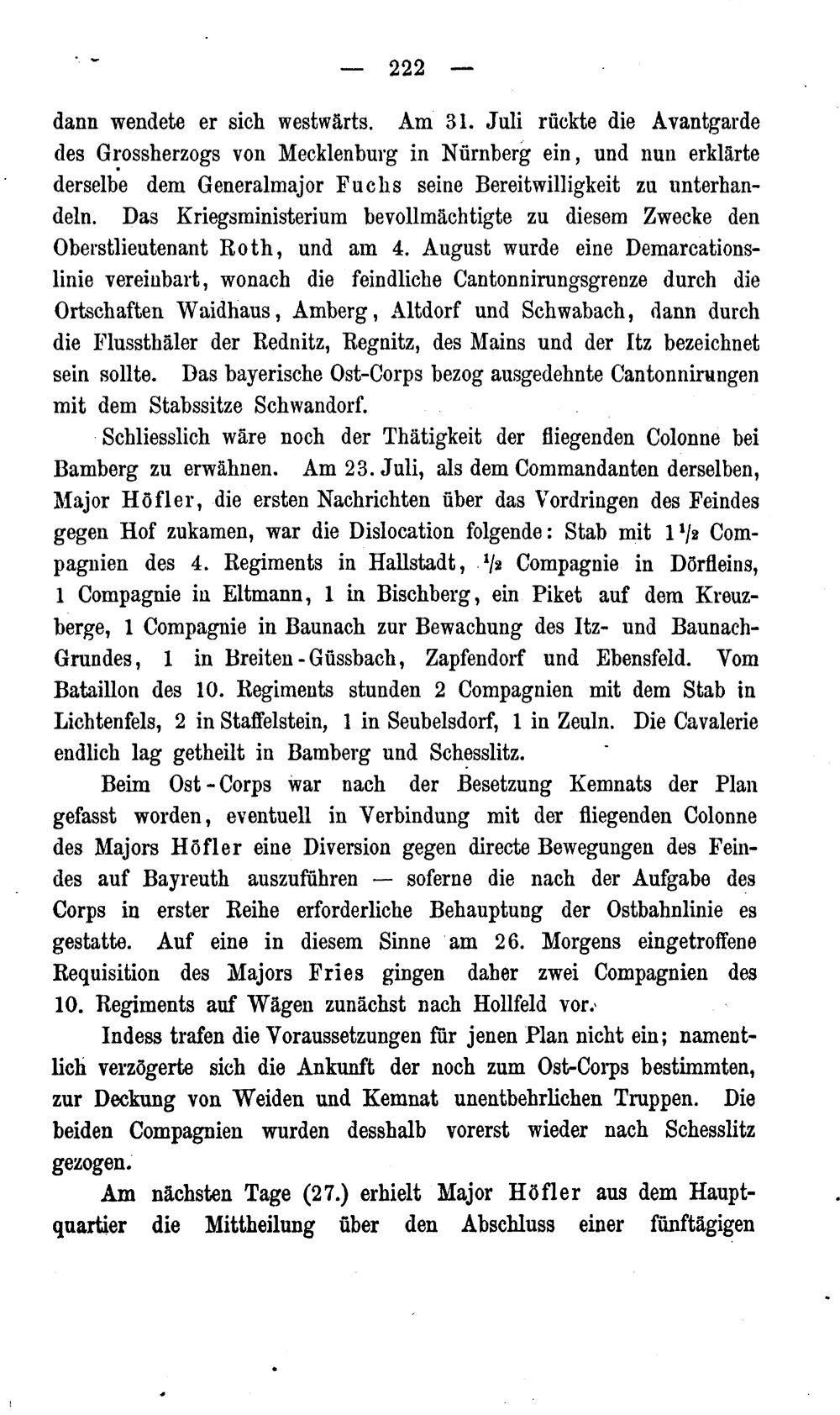 — 222 —

dann wendete er sich westwärts. Am 31. Juli rückte die Avantgarde des Grossherzogs von Mecklenburg in Nürnberg ein, und nun erklärte derselbe dem Generalmajor Fuchs seine Bereitwilligkeit zu unterhandeln. Das Kriegsministerium bevollmächtigte zu diesem Zwecke den Oberstlieutenant Roth, und am 4. August wurde eine Demarcationslinie vereinbart, wonach die feindliche Cantonnirungsgrenze durch die Ortschaften Waidhaus, Amberg, Altdorf und Schwabach, dann durch die Flussthäler der Rednitz, Regnitz, des Mains und der Itz bezeichnet sein sollte. Das bayerische Ost-Corps bezog ausgedehnte Cantonnirungen mit dem Stabssitze Schwandorf.

Schliesslich wäre noch der Thätigkeit der fliegenden Colonne bei Bamberg zu erwähnen. Am 23. Juli, als dem Commandanten derselben, Major Höfler, die ersten Nachrichten über das Vordringen des Feindes gegen Hof zukamen, war die Dislocation folgende: Stab mit $1\frac{1}{2}$ Compagnien des 4. Regiments in Hallstadt, $\frac{1}{2}$ Compagnie in Dörfleins, 1 Compagnie in Eltmann, 1 in Bischberg, ein Piket auf dem Kreuzberge, 1 Compagnie in Baunach zur Bewachung des Itz- und Baunach-Grundes, 1 in Breiten-Güssbach, Zapfendorf und Ebensfeld. Vom Bataillon des 10. Regiments stunden 2 Compagnien mit dem Stab in Lichtenfels, 2 in Staffelstein, 1 in Seubelsdorf, 1 in Zeuln. Die Cavalerie endlich lag getheilt in Bamberg und Schesslitz.

Beim Ost-Corps war nach der Besetzung Kemnats der Plan gefasst worden, eventuell in Verbindung mit der fliegenden Colonne des Majors Höfler eine Diversion gegen directe Bewegungen des Feindes auf Bayreuth auszuführen — soferne die nach der Aufgabe des Corps in erster Reihe erforderliche Behauptung der Ostbahnlinie es gestatte. Auf eine in diesem Sinne am 26. Morgens eingetroffene Requisition des Majors Fries gingen daher zwei Compagnien des 10. Regiments auf Wägen zunächst nach Hollfeld vor.

Indess trafen die Voraussetzungen für jenen Plan nicht ein; namentlich verzögerte sich die Ankunft der noch zum Ost-Corps bestimmten, zur Deckung von Weiden und Kemnat unentbehrlichen Truppen. Die beiden Compagnien wurden desshalb vorerst wieder nach Schesslitz gezogen.

Am nächsten Tage (27.) erhielt Major Höfler aus dem Hauptquartier die Mittheilung über den Abschluss einer fünftägigen